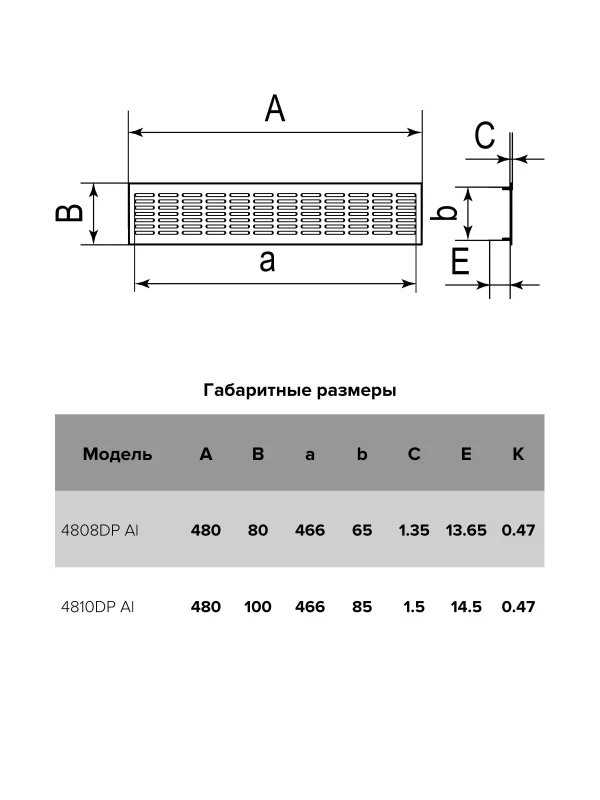 A

B

a

C

b

E

Габаритные размеры

| Модель | A | B | a | b | C | E | K |
|---|---|---|---|---|---|---|---|
| 4808DP Al | 480 | 80 | 466 | 65 | 1.35 | 13.65 | 0.47 |
| 4810DP Al | 480 | 100 | 466 | 85 | 1.5 | 14.5 | 0.47 |